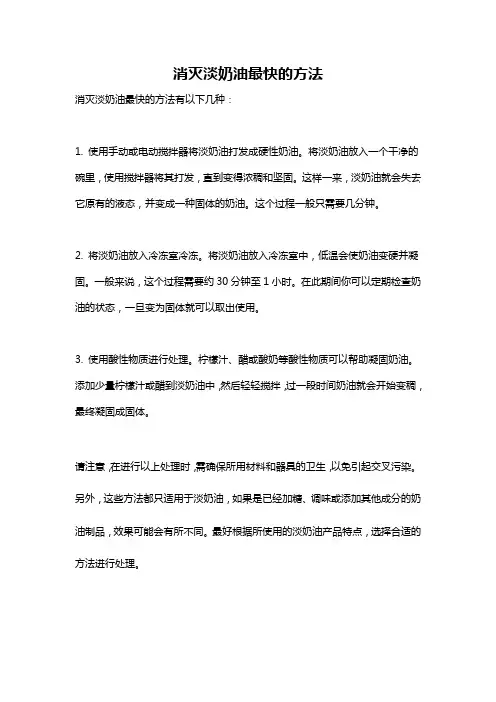 消灭淡奶油最快的方法

消灭淡奶油最快的方法有以下几种：

1. 使用手动或电动搅拌器将淡奶油打发成硬性奶油。将淡奶油放入一个干净的碗里，使用搅拌器将其打发，直到变得浓稠和坚固。这样一来，淡奶油就会失去它原有的液态，并变成一种固体的奶油。这个过程一般只需要几分钟。

2. 将淡奶油放入冷冻室冷冻。将淡奶油放入冷冻室中，低温会使奶油变硬并凝固。一般来说，这个过程需要约 30 分钟至 1 小时。在此期间你可以定期检查奶油的状态，一旦变为固体就可以取出使用。

3. 使用酸性物质进行处理。柠檬汁、醋或酸奶等酸性物质可以帮助凝固奶油。添加少量柠檬汁或醋到淡奶油中，然后轻轻搅拌，过一段时间奶油就会开始变稠，最终凝固成固体。

请注意，在进行以上处理时，需确保所用材料和器具的卫生，以免引起交叉污染。另外，这些方法都只适用于淡奶油，如果是已经加糖、调味或添加其他成分的奶油制品，效果可能会有所不同。最好根据所使用的淡奶油产品特点，选择合适的方法进行处理。